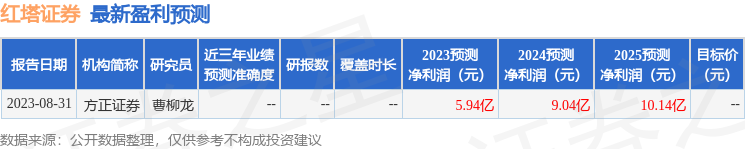 红塔证券 最新盈利预测

| 报告日期 | 机构简称 | 研究员 | 近三年业绩预测准确度 | 研报数 | 覆盖时长 | 2023预测净利润（元） | 2024预测净利润（元） | 2025预测净利润（元） | 目标价（元） |
|---|---|---|---|---|---|---|---|---|---|
| 2023-08-31 | 方正证券 | 曹柳龙 | -- | -- | -- | 5.94亿 | 9.04亿 | 10.14亿 | -- |

数据来源：公开数据整理，仅供参考不构成投资建议